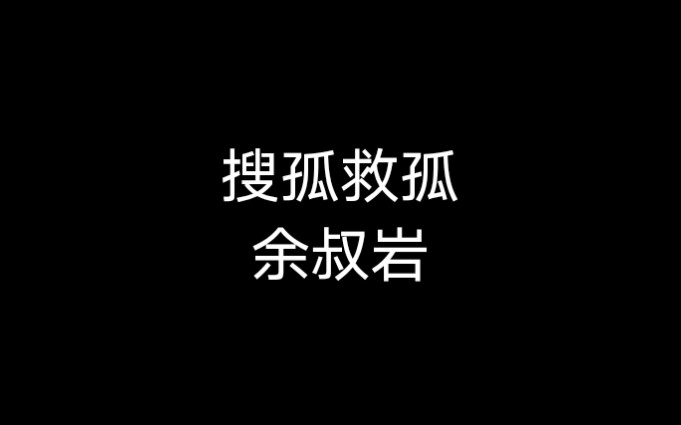 搜孤救孤
余叔岩